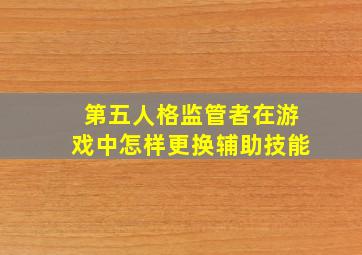 第五人格监管者在游戏中怎样更换辅助技能